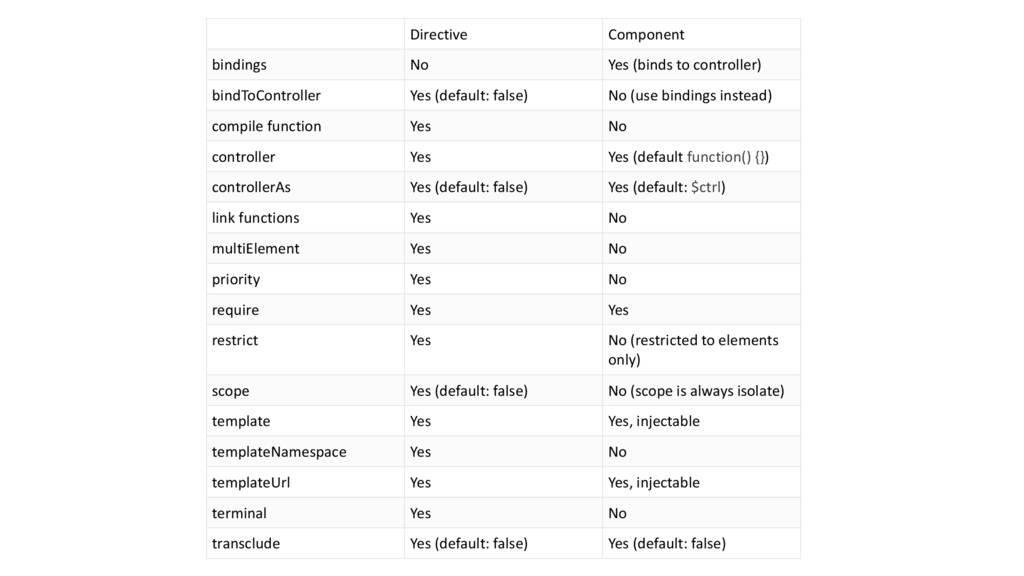 |  | Directive | Component |
|---|---|---|
| bindings | No | Yes (binds to controller) |
| bindToController | Yes (default: false) | No (use bindings instead) |
| compile function | Yes | No |
| controller | Yes | Yes (default function() {}) |
| controllerAs | Yes (default: false) | Yes (default: $ctrl) |
| link functions | Yes | No |
| multiElement | Yes | No |
| priority | Yes | No |
| require | Yes | Yes |
| restrict | Yes | No (restricted to elements only) |
| scope | Yes (default: false) | No (scope is always isolate) |
| template | Yes | Yes, injectable |
| templateNamespace | Yes | No |
| templateUrl | Yes | Yes, injectable |
| terminal | Yes | No |
| transclude | Yes (default: false) | Yes (default: false) |